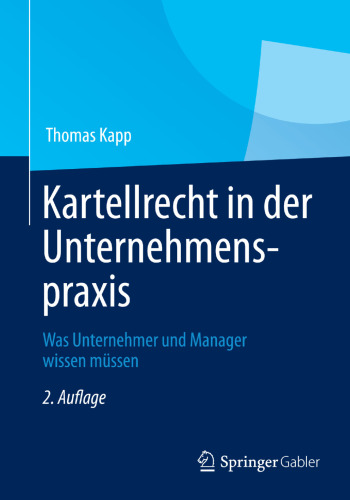 Thomas Kapp

Kartellrecht in der Unternehmenspraxis

Was Unternehmer und Manager wissen müssen

2. Auflage

Springer Gabler